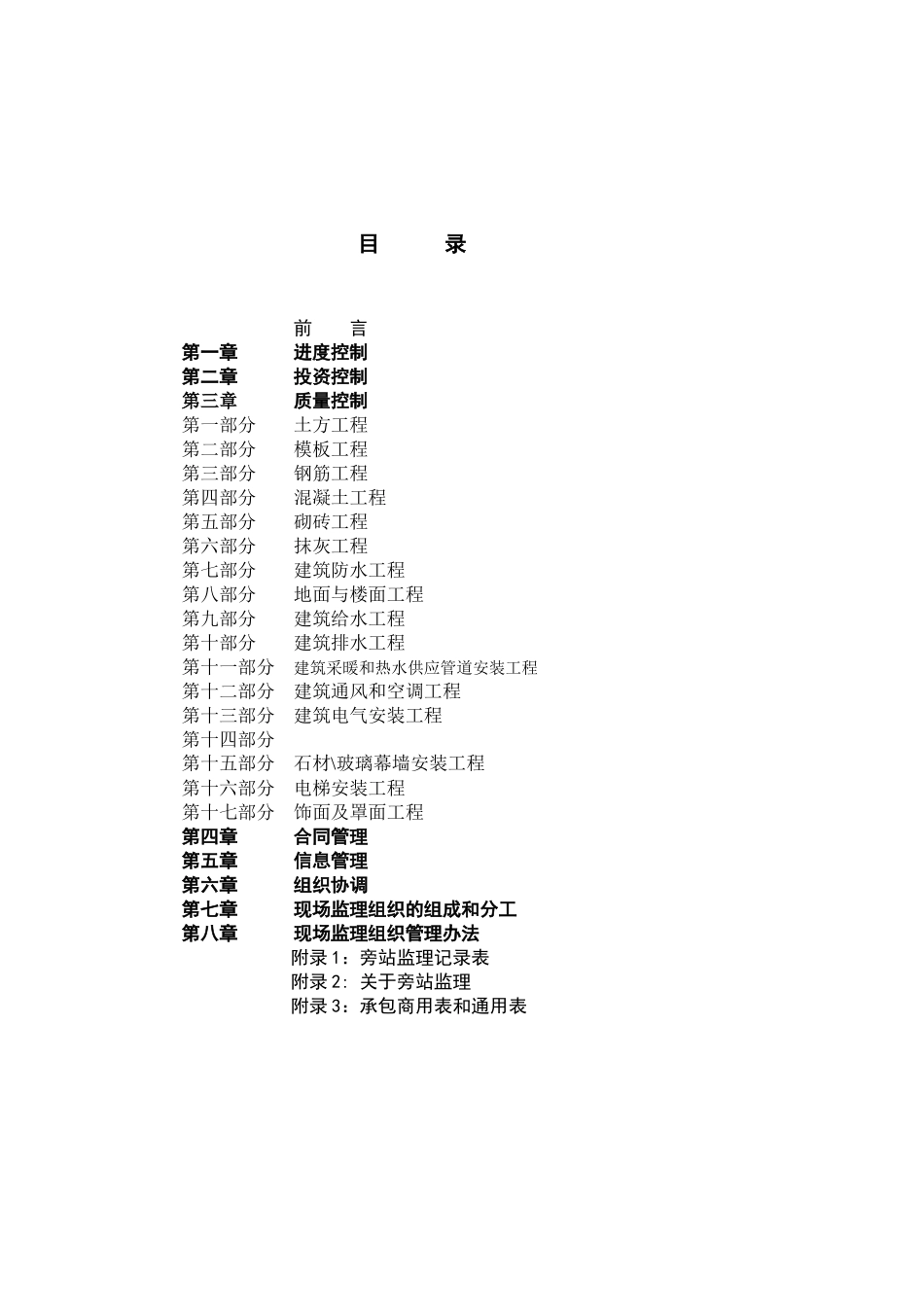 目　　录

前　　言
第一章　　进度控制
第二章　　投资控制
第三章　　质量控制
第一部分　土方工程
第二部分　模板工程
第三部分　钢筋工程
第四部分　混凝土工程
第五部分　砌砖工程
第六部分　抹灰工程
第七部分　建筑防水工程
第八部分　地面与楼面工程
第九部分　建筑给水工程
第十部分　建筑排水工程
第十一部分　建筑采暖和热水供应管道安装工程
第十二部分　建筑通风和空调工程
第十三部分　建筑电气安装工程
第十四部分
第十五部分　石材\玻璃幕墙安装工程
第十六部分　电梯安装工程
第十七部分　饰面及罩面工程
第四章　　合同管理
第五章　　信息管理
第六章　　组织协调
第七章　　现场监理组织的组成和分工
第八章　　现场监理组织管理办法
附录 1：旁站监理记录表
附录 2：关于旁站监理
附录 3：承包商用表和通用表